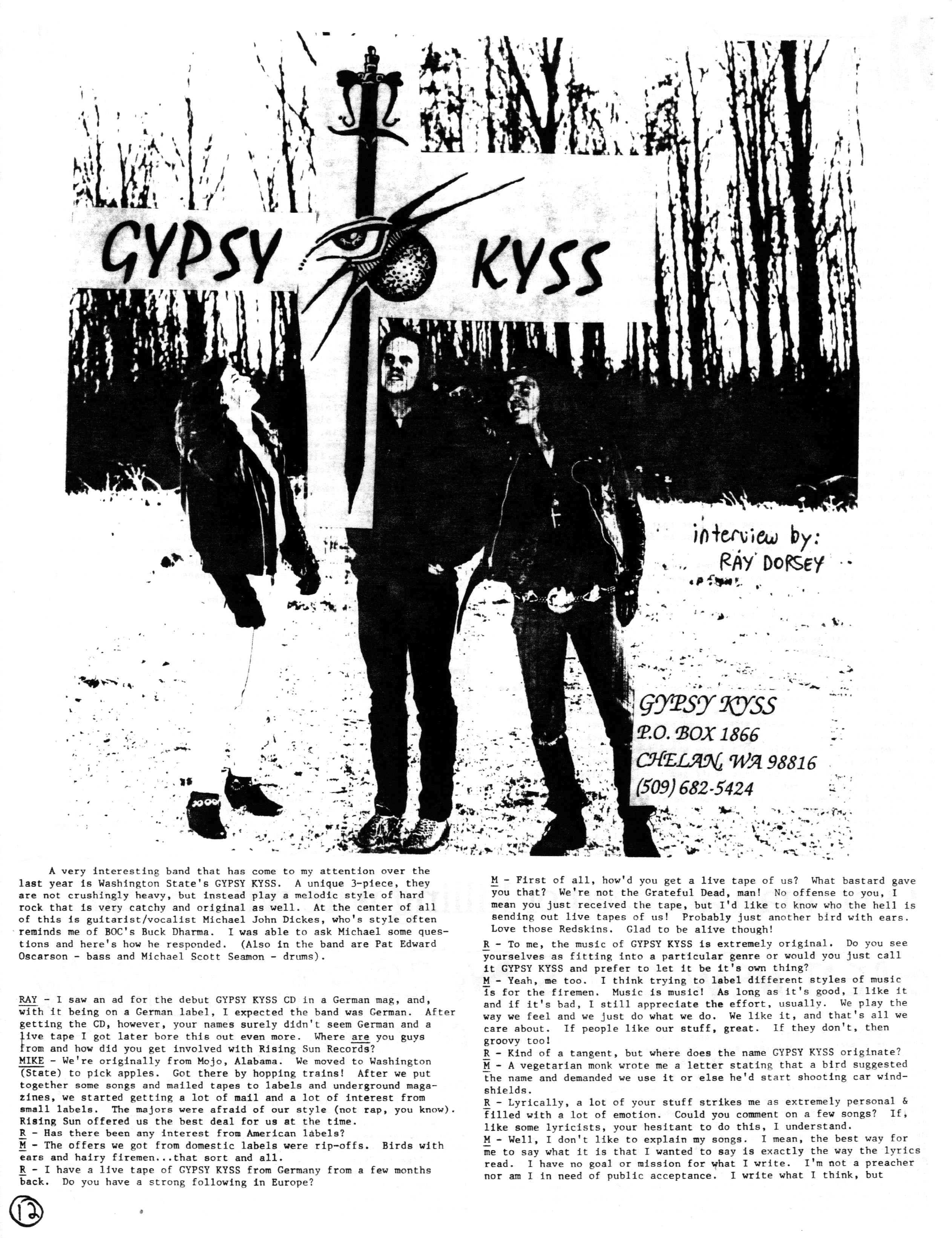 GYPSY KYSS

interview by: RAY DORSEY

GYPSY KYSS
P.O. BOX 1866
CHELAN, WA 98816
(509) 682-5424

A very interesting band that has come to my attention over the last year is Washington State's GYPSY KYSS. A unique 3-piece, they are not crushingly heavy, but instead play a melodic style of hard rock that is very catchy and original as well. At the center of all of this is guitarist/vocalist Michael John Dickes, who's style often reminds me of BOC's Buck Dharma. I was able to ask Michael some questions and here's how he responded. (Also in the band are Pat Edward Oscarson - bass and Michael Scott Seamon - drums).

RAY - I saw an ad for the debut GYPSY KYSS CD in a German mag, and, with it being on a German label, I expected the band was German. After getting the CD, however, your names surely didn't seem German and a live tape I got later bore this out even more. Where are you guys from and how did you get involved with Rising Sun Records?
MIKE - We're originally from Mojo, Alabama. We moved to Washington (State) to pick apples. Got there by hopping trains! After we put together some songs and mailed tapes to labels and underground magazines, we started getting a lot of mail and a lot of interest from small labels. The majors were afraid of our style (not rap, you know). Rising Sun offered us the best deal for us at the time.
R - Has there been any interest from American labels?
M - The offers we got from domestic labels were rip-offs. Birds with ears and hairy firemen...that sort and all.
R - I have a live tape of GYPSY KYSS from Germany from a few months back. Do you have a strong following in Europe?

M - First of all, how'd you get a live tape of us? What bastard gave you that? We're not the Grateful Dead, man! No offense to you, I mean you just received the tape, but I'd like to know who the hell is sending out live tapes of us! Probably just another bird with ears. Love those Redskins. Glad to be alive though!
R - To me, the music of GYPSY KYSS is extremely original. Do you see yourselves as fitting into a particular genre or would you just call it GYPSY KYSS and prefer to let it be it's own thing?
M - Yeah, me too. I think trying to label different styles of music is for the firemen. Music is music! As long as it's good, I like it and if it's bad, I still appreciate the effort, usually. We play the way we feel and we just do what we do. We like it, and that's all we care about. If people like our stuff, great. If they don't, then groovy too!
R - Kind of a tangent, but where does the name GYPSY KYSS originate?
M - A vegetarian monk wrote me a letter stating that a bird suggested the name and demanded we use it or else he'd start shooting car windshields.
R - Lyrically, a lot of your stuff strikes me as extremely personal & filled with a lot of emotion. Could you comment on a few songs? If, like some lyricists, your hesitant to do this, I understand.
M - Well, I don't like to explain my songs. I mean, the best way for me to say what it is that I wanted to say is exactly the way the lyrics read. I have no goal or mission for what I write. I'm not a preacher nor am I in need of public acceptance. I write what I think, but

12